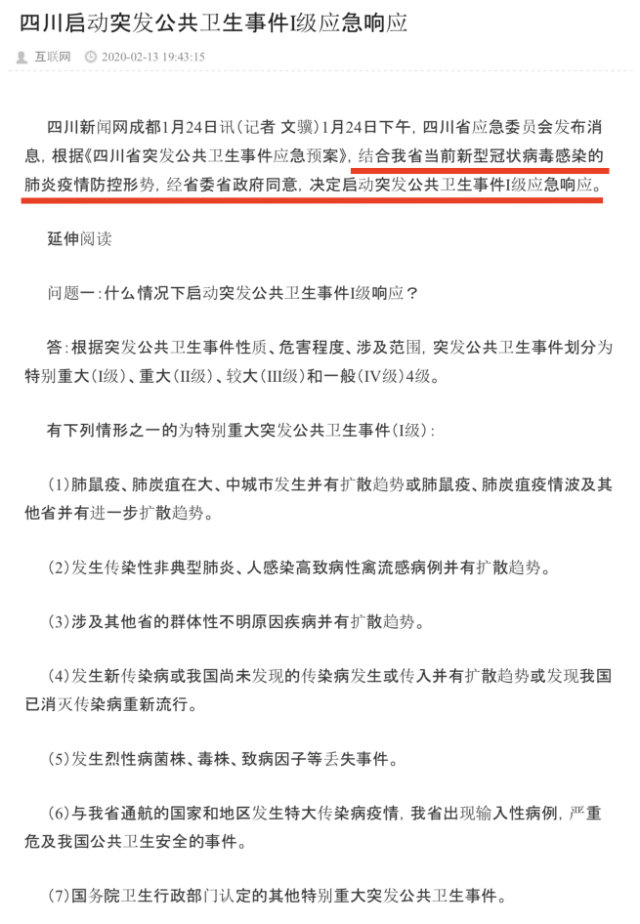 四川启动突发公共卫生事件I级应急响应

互联网 2020-02-13 19:43:15

四川新闻网成都1月24日讯（记者 文骥）1月24日下午，四川省应急委员会发布消息，根据《四川省突发公共卫生事件应急预案》，结合我省当前新型冠状病毒感染的肺炎疫情防控形势，经省委省政府同意，决定启动突发公共卫生事件I级应急响应。

延伸阅读

问题一：什么情况下启动突发公共卫生事件I级响应？

答：根据突发公共卫生事件性质、危害程度、涉及范围，突发公共卫生事件划分为特别重大（I级）、重大（II级）、较大（III级）和一般（IV级）4级。

有下列情形之一的为特别重大突发公共卫生事件（I级）：

(1)肺鼠疫、肺炭疽在大、中城市发生并有扩散趋势或肺鼠疫、肺炭疽疫情波及其他省并有进一步扩散趋势。

(2)发生传染性非典型肺炎、人感染高致病性禽流感病例并有扩散趋势。

(3)涉及其他省的群体性不明原因疾病并有扩散趋势。

(4)发生新传染病或我国尚未发现的传染病发生或传入并有扩散趋势或发现我国已消灭传染病重新流行。

(5)发生烈性病菌株、毒株、致病因子等丢失事件。

(6)与我省通航的国家和地区发生特大传染病疫情，我省出现输入性病例，严重危及我国公共卫生安全的事件。

(7)国务院卫生行政部门认定的其他特别重大突发公共卫生事件。